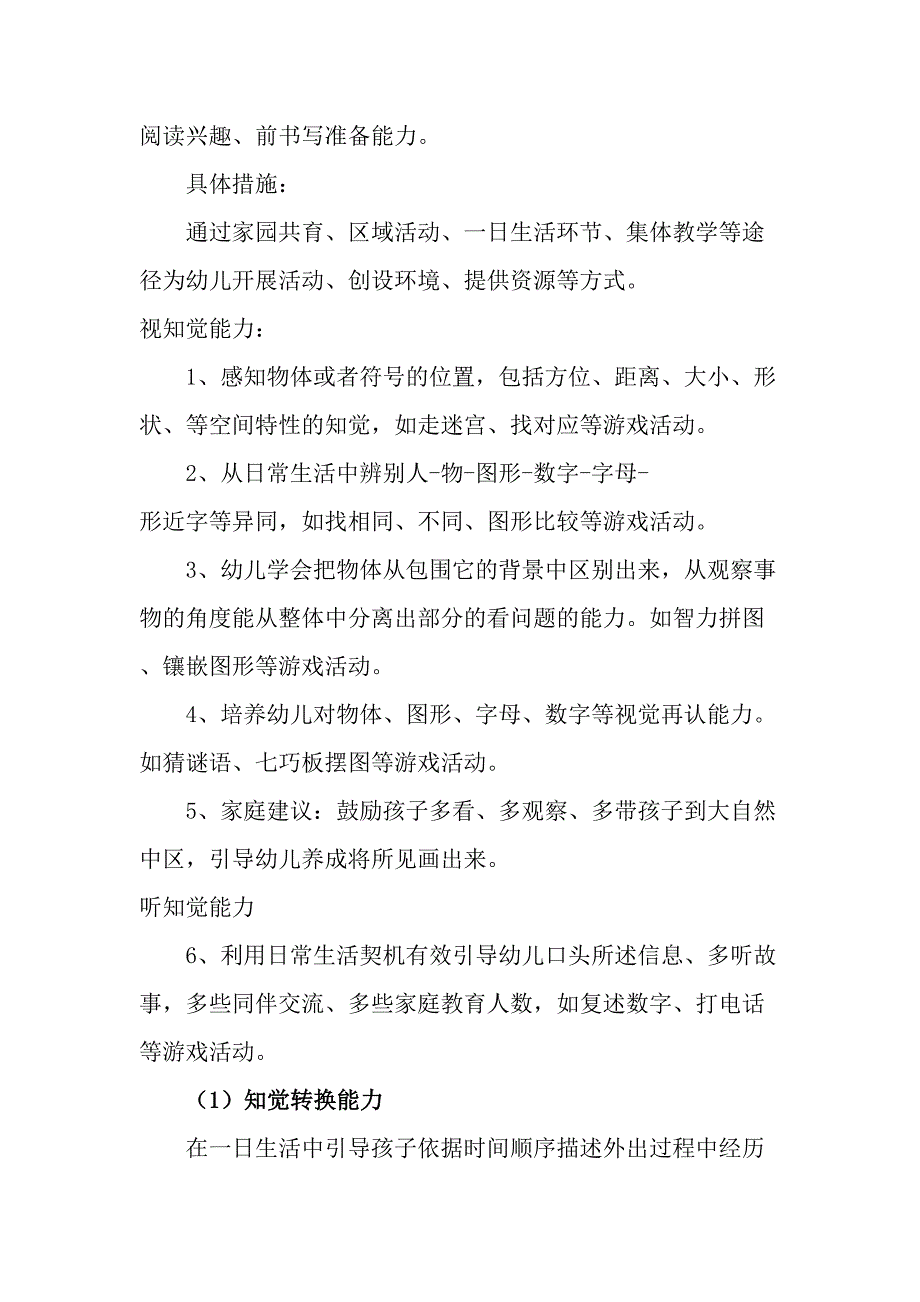 阅读兴趣、前书写准备能力。

具体措施：

通过家园共育、区域活动、一日生活环节、集体教学等途径为幼儿开展活动、创设环境、提供资源等方式。

视知觉能力：

1、感知物体或者符号的位置，包括方位、距离、大小、形状、等空间特性的知觉，如走迷宫、找对应等游戏活动。

2、从日常生活中辨别人-物-图形-数字-字母-形近字等异同，如找相同、不同、图形比较等游戏活动。

3、幼儿学会把物体从包围它的背景中区别出来，从观察事物的角度能从整体中分离出部分的看问题的能力。如智力拼图、镶嵌图形等游戏活动。

4、培养幼儿对物体、图形、字母、数字等视觉再认能力。如猜谜语、七巧板摆图等游戏活动。

5、家庭建议：鼓励孩子多看、多观察、多带孩子到大自然中区，引导幼儿养成将所见画出来。

听知觉能力

6、利用日常生活契机有效引导幼儿口头所述信息、多听故事，多些同伴交流、多些家庭教育人数，如复述数字、打电话等游戏活动。

（1）知觉转换能力

在一日生活中引导孩子依据时间顺序描述外出过程中经历